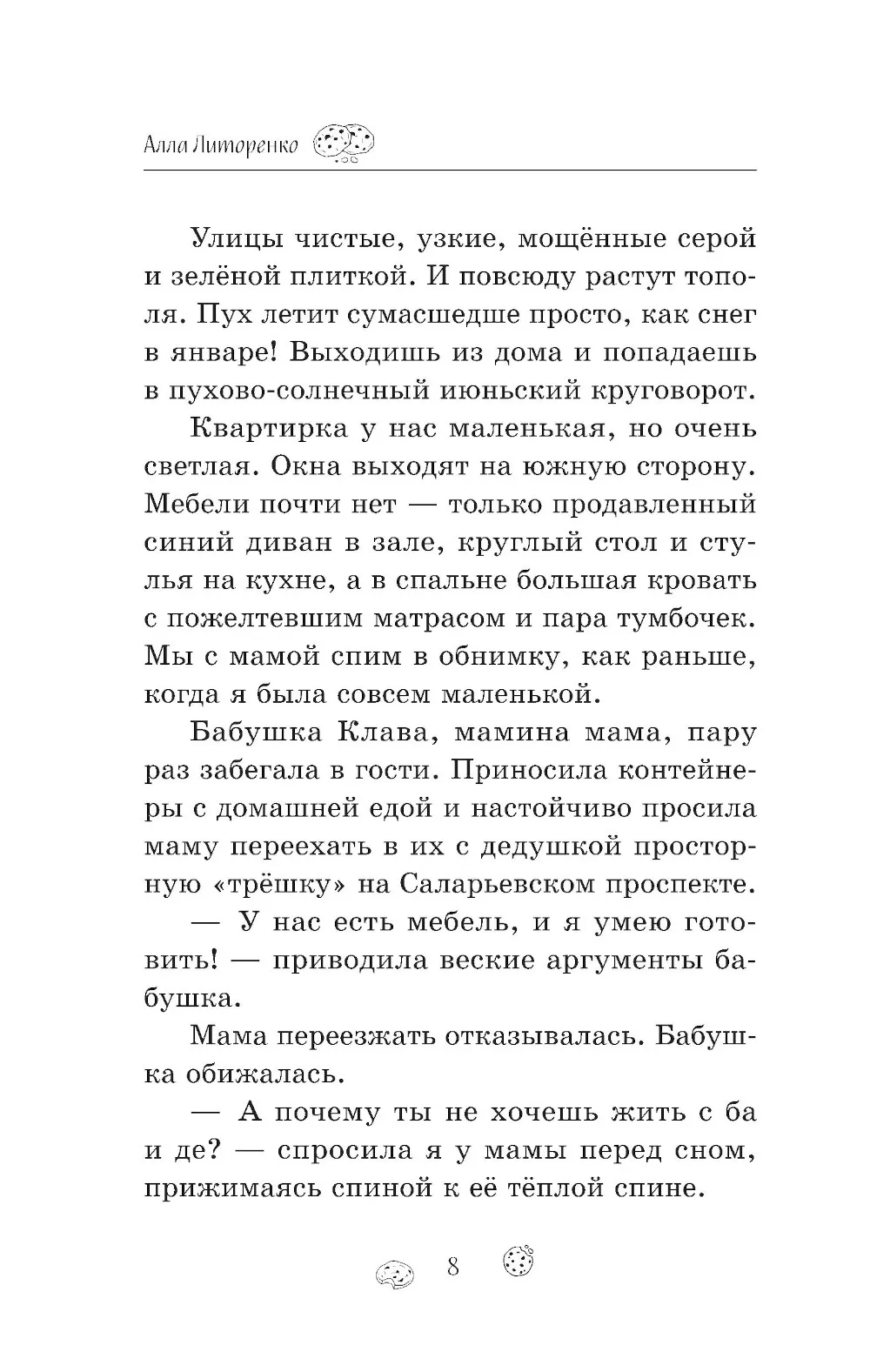 Алла Литоренко

Улицы чистые, узкие, мощённые серой и зелёной плиткой. И повсюду растут тополя. Пух летит сумасшедше просто, как снег в январе! Выходишь из дома и попадаешь в пухово-солнечный июньский круговорот.

Квартирка у нас маленькая, но очень светлая. Окна выходят на южную сторону. Мебели почти нет — только продавленный синий диван в зале, круглый стол и стулья на кухне, а в спальне большая кровать с пожелтевшим матрасом и пара тумбочек. Мы с мамой спим в обнимку, как раньше, когда я была совсем маленькой.

Бабушка Клава, мамина мама, пару раз забегала в гости. Приносила контейнеры с домашней едой и настойчиво просила маму переехать в их с дедушкой просторную «трёшку» на Саларьевском проспекте.

— У нас есть мебель, и я умею готовить! — приводила веские аргументы бабушка.

Мама переезжать отказывалась. Бабушка обижалась.

— А почему ты не хочешь жить с ба и де? — спросила я у мамы перед сном, прижимаясь спиной к её тёплой спине.

8